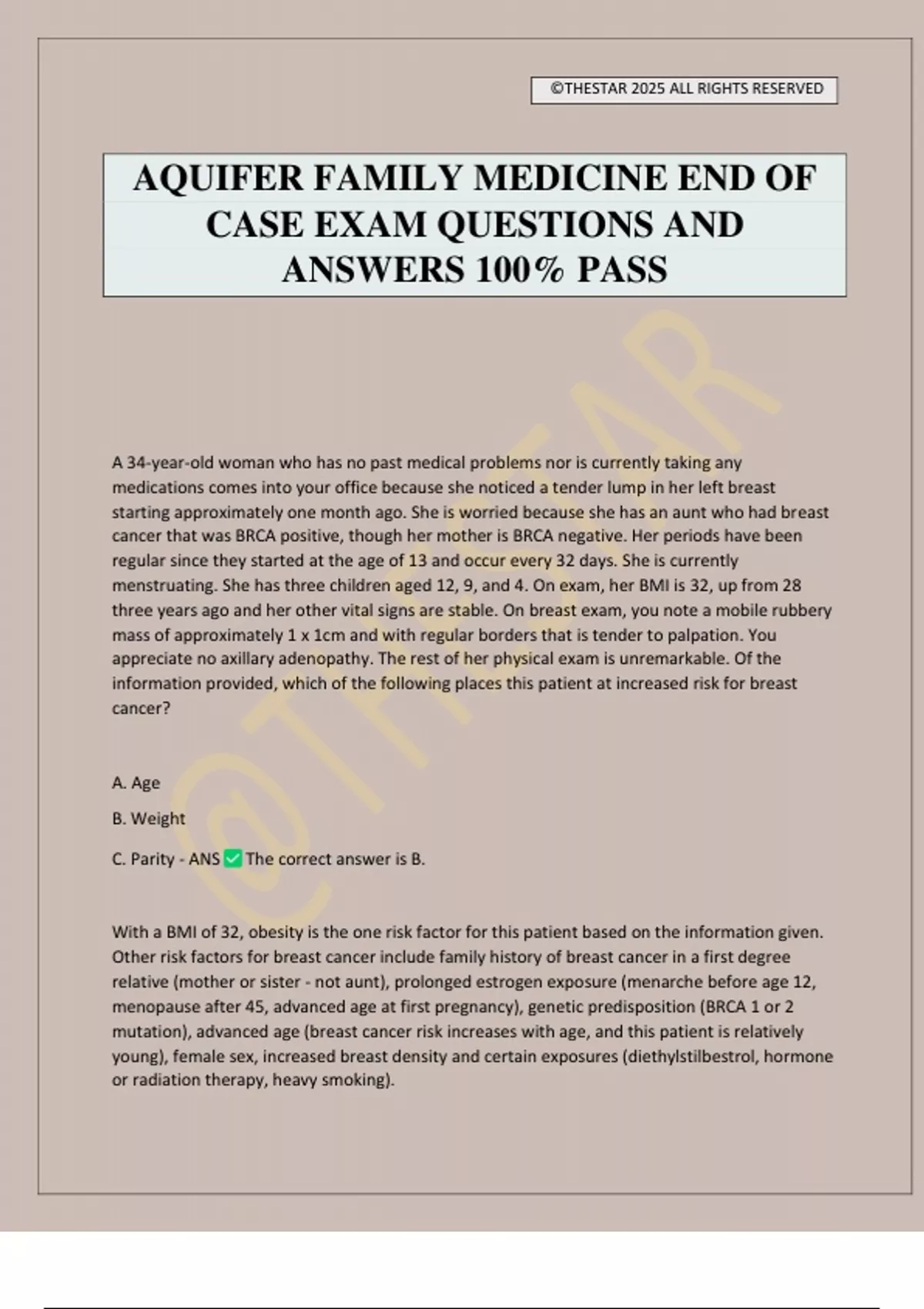 ©THESTAR 2025 ALL RIGHTS RESERVED

AQUIFER FAMILY MEDICINE END OF CASE EXAM QUESTIONS AND ANSWERS 100% PASS

@THESTAR

A 34-year-old woman who has no past medical problems nor is currently taking any medications comes into your office because she noticed a tender lump in her left breast starting approximately one month ago. She is worried because she has an aunt who had breast cancer that was BRCA positive, though her mother is BRCA negative. Her periods have been regular since they started at the age of 13 and occur every 32 days. She is currently menstruating. She has three children aged 12, 9, and 4. On exam, her BMI is 32, up from 28 three years ago and her other vital signs are stable. On breast exam, you note a mobile rubbery mass of approximately 1 x 1cm and with regular borders that is tender to palpation. You appreciate no axillary adenopathy. The rest of her physical exam is unremarkable. Of the information provided, which of the following places this patient at increased risk for breast cancer?

A. Age

B. Weight

C. Parity - ANS ✅ The correct answer is B.

With a BMI of 32, obesity is the one risk factor for this patient based on the information given. Other risk factors for breast cancer include family history of breast cancer in a first degree relative (mother or sister - not aunt), prolonged estrogen exposure (menarche before age 12, menopause after 45, advanced age at first pregnancy), genetic predisposition (BRCA 1 or 2 mutation), advanced age (breast cancer risk increases with age, and this patient is relatively young), female sex, increased breast density and certain exposures (diethylstilbestrol, hormone or radiation therapy, heavy smoking).